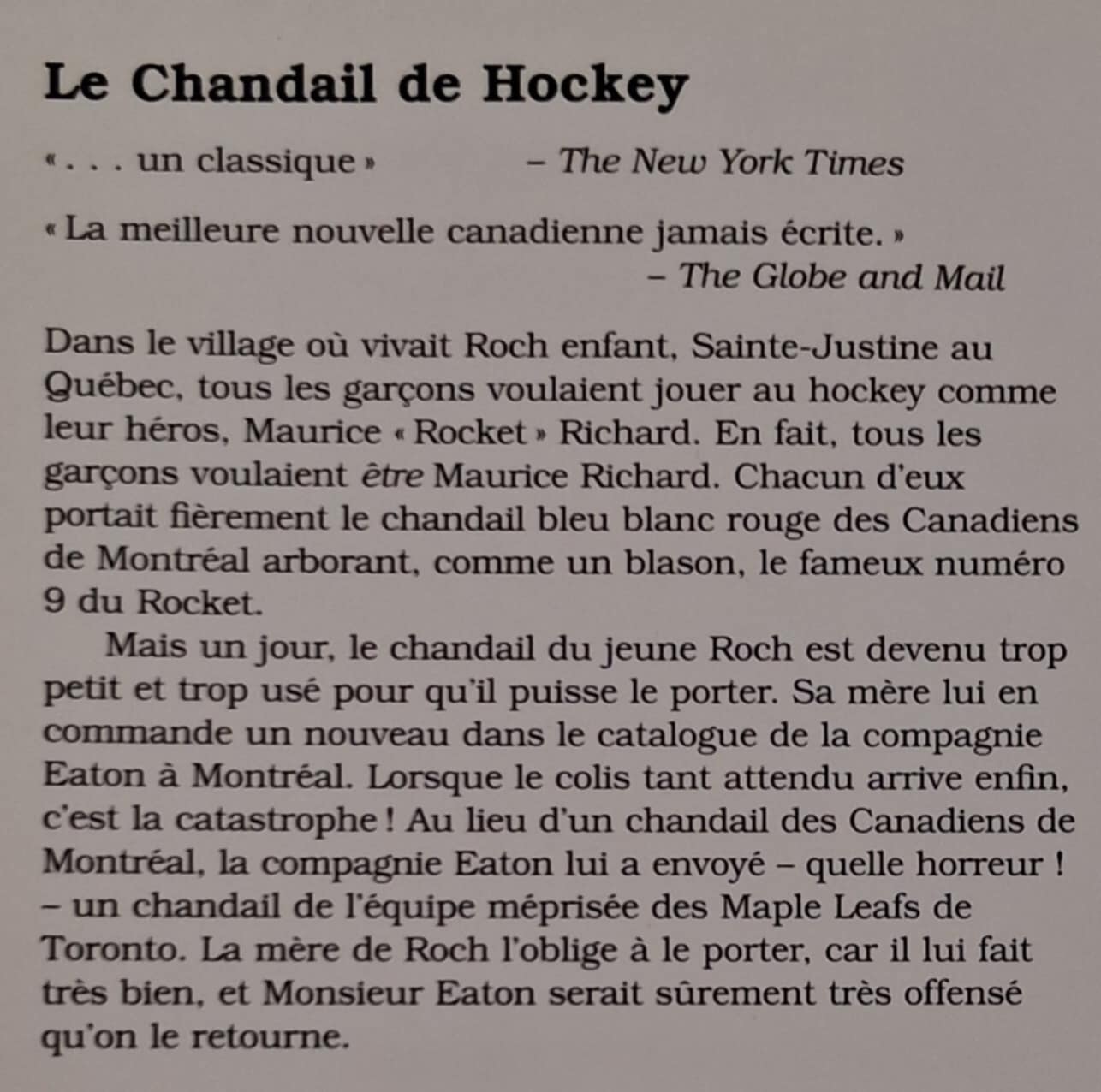 Le Chandail de Hockey

« . . . un classique » – The New York Times

« La meilleure nouvelle canadienne jamais écrite. »
– The Globe and Mail

Dans le village où vivait Roch enfant, Sainte-Justine au Québec, tous les garçons voulaient jouer au hockey comme leur héros, Maurice « Rocket » Richard. En fait, tous les garçons voulaient être Maurice Richard. Chacun d'eux portait fièrement le chandail bleu blanc rouge des Canadiens de Montréal arborant, comme un blason, le fameux numéro 9 du Rocket.

Mais un jour, le chandail du jeune Roch est devenu trop petit et trop usé pour qu'il puisse le porter. Sa mère lui en commande un nouveau dans le catalogue de la compagnie Eaton à Montréal. Lorsque le colis tant attendu arrive enfin, c'est la catastrophe ! Au lieu d'un chandail des Canadiens de Montréal, la compagnie Eaton lui a envoyé – quelle horreur ! – un chandail de l'équipe méprisée des Maple Leafs de Toronto. La mère de Roch l'oblige à le porter, car il lui fait très bien, et Monsieur Eaton serait sûrement très offensé qu'on le retourne.